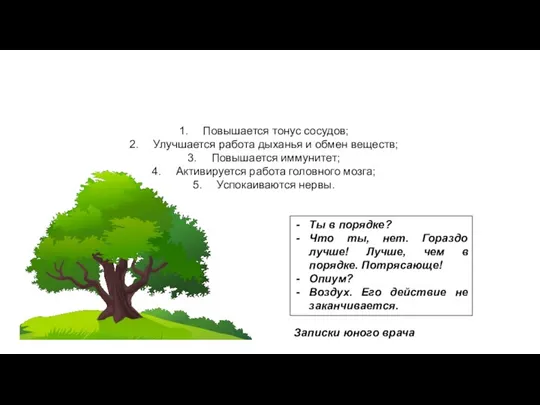 1. Повышается тонус сосудов;
2. Улучшается работа дыханья и обмен веществ;
3. Повышается иммунитет;
4. Активируется работа головного мозга;
5. Успокаиваются нервы.

- Ты в порядке?
- Что ты, нет. Гораздо лучше! Лучше, чем в порядке. Потрясающе!
- Опиум?
- Воздух. Его действие не заканчивается.

Записки юного врача